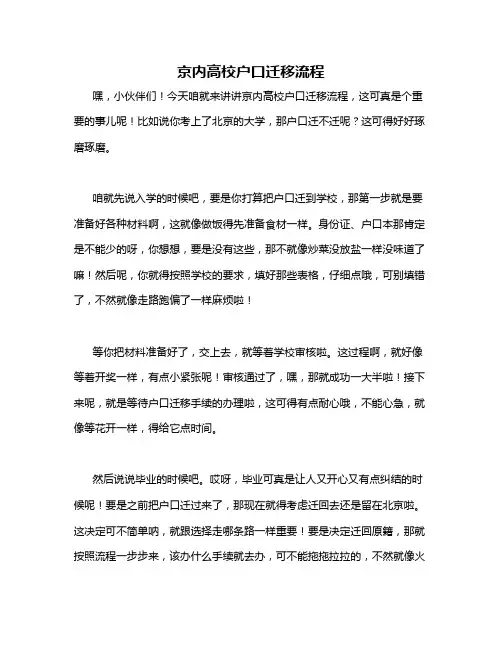 京内高校户口迁移流程

嘿，小伙伴们！今天咱就来讲讲京内高校户口迁移流程，这可真是个重要的事儿呢！比如说你考上了北京的大学，那户口迁不迁呢？这可得好好琢磨琢磨。

咱就先说入学的时候吧，要是你打算把户口迁到学校，那第一步就是要准备好各种材料啊，这就像做饭得先准备食材一样。身份证、户口本那肯定是不能少的呀，你想想，要是没有这些，那不就像炒菜没放盐一样没味道了嘛！然后呢，你就得按照学校的要求，填好那些表格，仔细点哦，可别填错了，不然就像走路跑偏了一样麻烦啦！

等你把材料准备好了，交上去，就等着学校审核啦。这过程啊，就好像等着开奖一样，有点小紧张呢！审核通过了，嘿，那就成功一大半啦！接下来呢，就是等待户口迁移手续的办理啦，这可得有点耐心哦，不能心急，就像等花开一样，得给它点时间。

然后说说毕业的时候吧。哎呀，毕业可真是让人又开心又有点纠结的时候呢！要是之前把户口迁过来了，那现在就得考虑迁回去还是留在北京啦。这决定可不简单呐，就跟选择走哪条路一样重要！要是决定迁回原籍，那就按照流程一步步来，该办什么手续就去办，可不能拖拖拉拉的，不然就像火